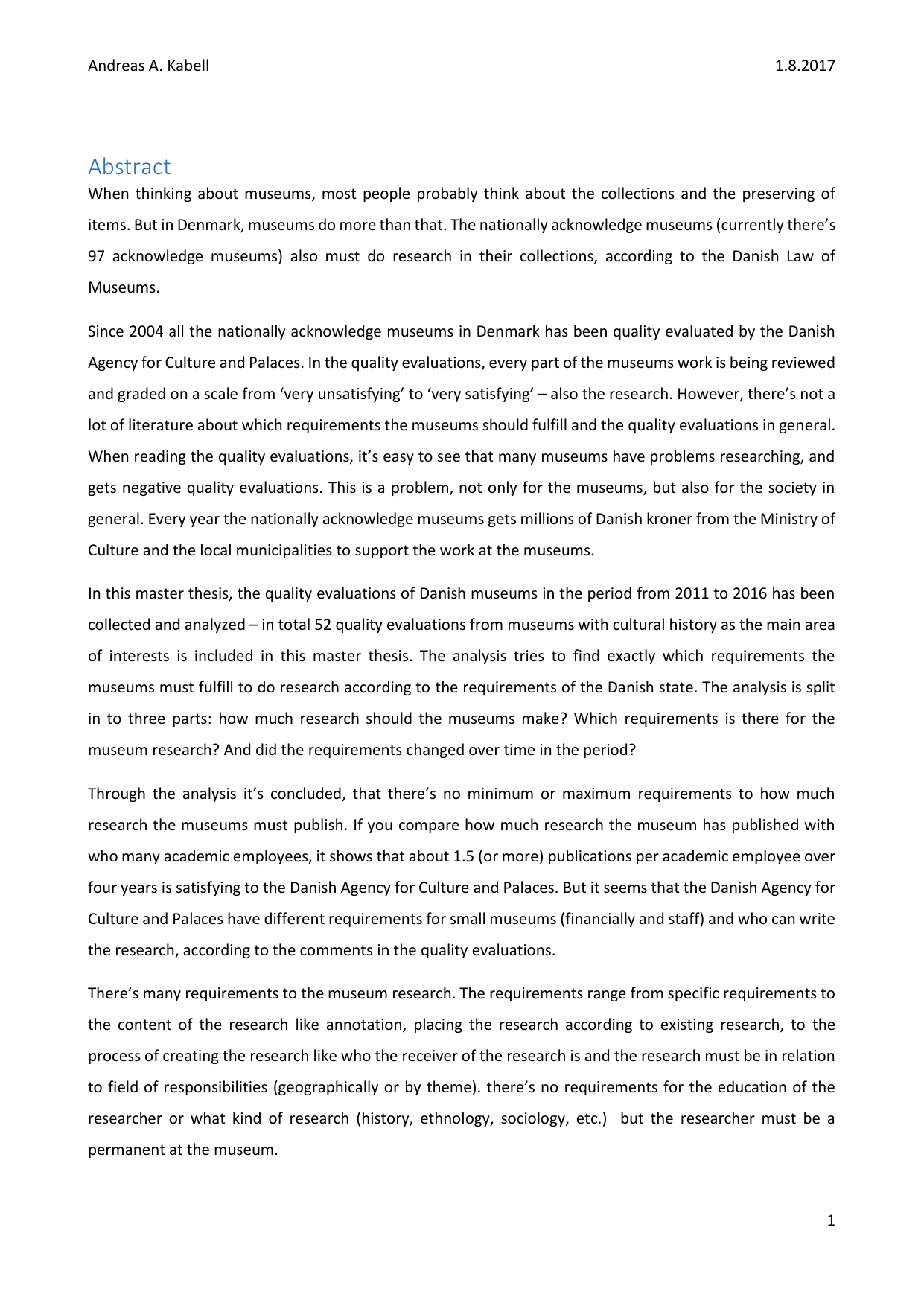 Andreas A. Kabell 1.8.2017

Abstract

When thinking about museums, most people probably think about the collections and the preserving of items. But in Denmark, museums do more than that. The nationally acknowledge museums (currently there's 97 acknowledge museums) also must do research in their collections, according to the Danish Law of Museums.

Since 2004 all the nationally acknowledge museums in Denmark has been quality evaluated by the Danish Agency for Culture and Palaces. In the quality evaluations, every part of the museums work is being reviewed and graded on a scale from 'very unsatisfying' to 'very satisfying' – also the research. However, there's not a lot of literature about which requirements the museums should fulfill and the quality evaluations in general. When reading the quality evaluations, it's easy to see that many museums have problems researching, and gets negative quality evaluations. This is a problem, not only for the museums, but also for the society in general. Every year the nationally acknowledge museums gets millions of Danish kroner from the Ministry of Culture and the local municipalities to support the work at the museums.

In this master thesis, the quality evaluations of Danish museums in the period from 2011 to 2016 has been collected and analyzed – in total 52 quality evaluations from museums with cultural history as the main area of interests is included in this master thesis. The analysis tries to find exactly which requirements the museums must fulfill to do research according to the requirements of the Danish state. The analysis is split in to three parts: how much research should the museums make? Which requirements is there for the museum research? And did the requirements changed over time in the period?

Through the analysis it's concluded, that there's no minimum or maximum requirements to how much research the museums must publish. If you compare how much research the museum has published with who many academic employees, it shows that about 1.5 (or more) publications per academic employee over four years is satisfying to the Danish Agency for Culture and Palaces. But it seems that the Danish Agency for Culture and Palaces have different requirements for small museums (financially and staff) and who can write the research, according to the comments in the quality evaluations.

There's many requirements to the museum research. The requirements range from specific requirements to the content of the research like annotation, placing the research according to existing research, to the process of creating the research like who the receiver of the research is and the research must be in relation to field of responsibilities (geographically or by theme). there's no requirements for the education of the researcher or what kind of research (history, ethnology, sociology, etc.) but the researcher must be a permanent at the museum.

1